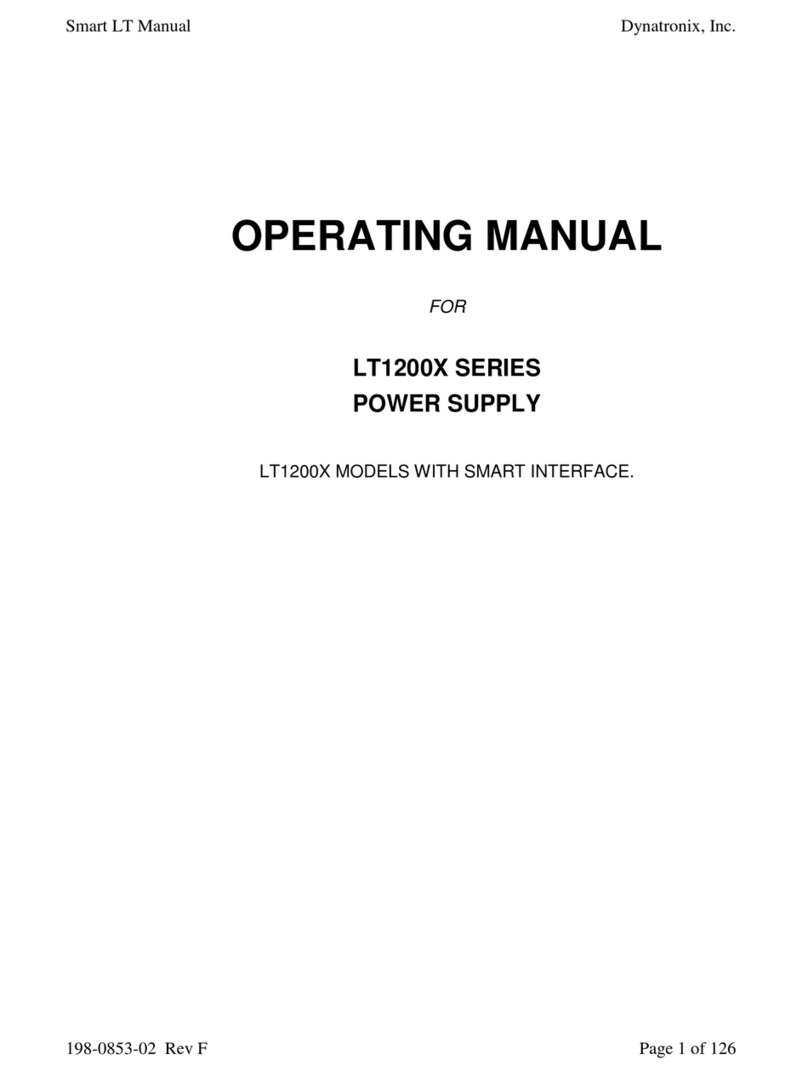 Smart LT Manual

Dynatronix, Inc.

OPERATING MANUAL

FOR

LT1200X SERIES
POWER SUPPLY

LT1200X MODELS WITH SMART INTERFACE.

198-0853-02 Rev F

Page 1 of 126